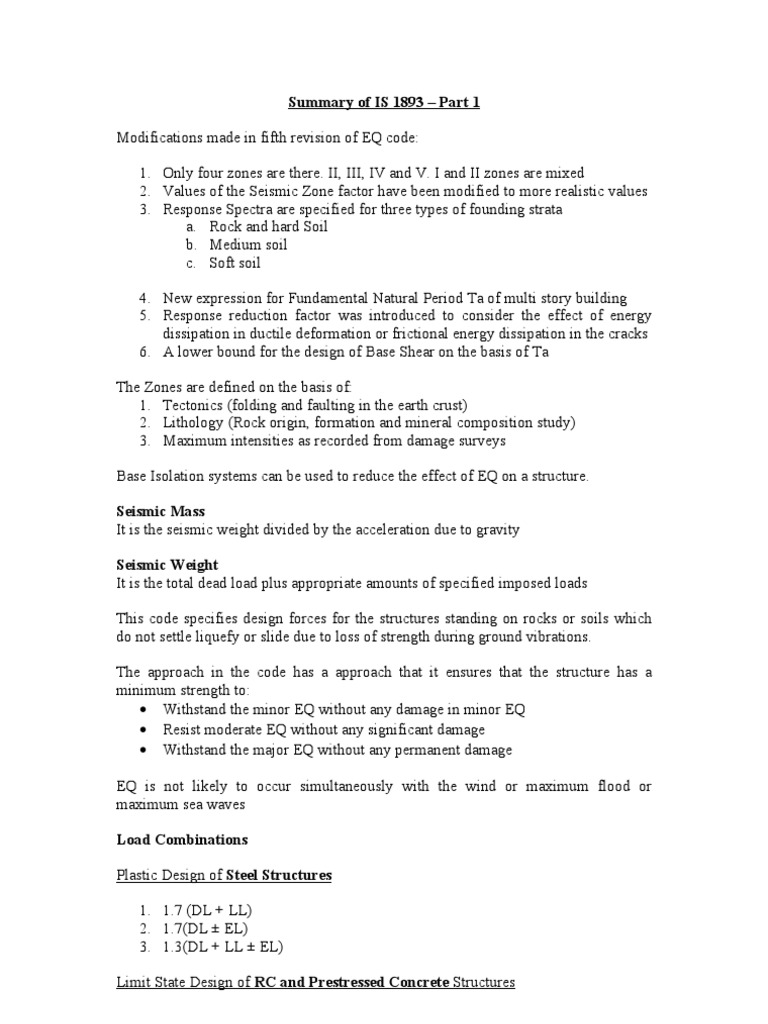 Summary of IS 1893 – Part 1

Modifications made in fifth revision of EQ code:

1. Only four zones are there. II, III, IV and V. I and II zones are mixed
2. Values of the Seismic Zone factor have been modified to more realistic values
3. Response Spectra are specified for three types of founding strata
a. Rock and hard Soil
b. Medium soil
c. Soft soil

4. New expression for Fundamental Natural Period Ta of multi story building
5. Response reduction factor was introduced to consider the effect of energy dissipation in ductile deformation or frictional energy dissipation in the cracks
6. A lower bound for the design of Base Shear on the basis of Ta

The Zones are defined on the basis of:
1. Tectonics (folding and faulting in the earth crust)
2. Lithology (Rock origin, formation and mineral composition study)
3. Maximum intensities as recorded from damage surveys

Base Isolation systems can be used to reduce the effect of EQ on a structure.

Seismic Mass
It is the seismic weight divided by the acceleration due to gravity

Seismic Weight
It is the total dead load plus appropriate amounts of specified imposed loads

This code specifies design forces for the structures standing on rocks or soils which do not settle liquefy or slide due to loss of strength during ground vibrations.

The approach in the code has a approach that it ensures that the structure has a minimum strength to:
• Withstand the minor EQ without any damage in minor EQ
• Resist moderate EQ without any significant damage
• Withstand the major EQ without any permanent damage

EQ is not likely to occur simultaneously with the wind or maximum flood or maximum sea waves

Load Combinations

Plastic Design of Steel Structures

1. 1.7 (DL + LL)
2. 1.7(DL ± EL)
3. 1.3(DL + LL ± EL)

Limit State Design of RC and Prestressed Concrete Structures